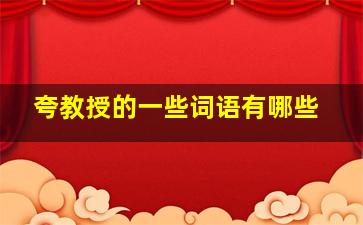 夸教授的一些词语有哪些